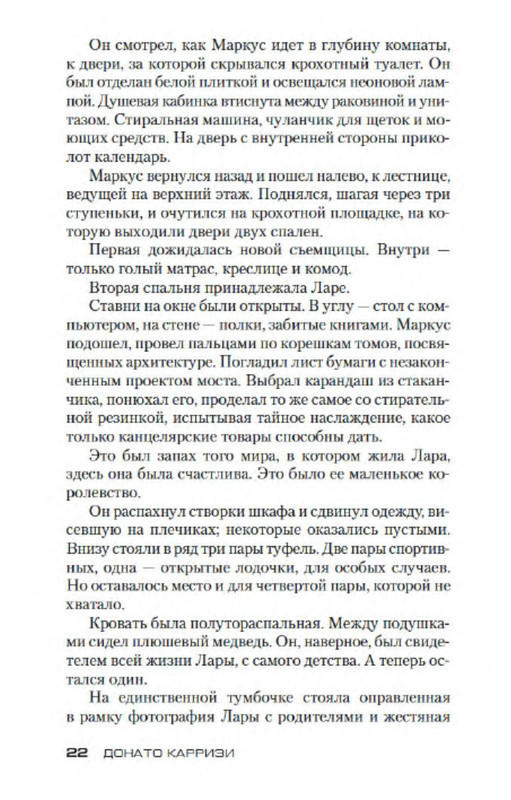 Он смотрел, как Маркус идет в глубину комнаты, к двери, за которой скрывался крохотный туалет. Он был отделан белой плиткой и освещался неоновой лампой. Душевая кабинка втиснута между раковиной и унитазом. Стиральная машина, чуланчик для щеток и моющих средств. На дверь с внутренней стороны приколот календарь.

Маркус вернулся назад и пошел налево, к лестнице, ведущей на верхний этаж. Поднялся, шагая через три ступеньки, и очутился на крохотной площадке, на которую выходили двери двух спален.

Первая дожидалась новой съемщицы. Внутри — только голый матрас, креслице и комод.

Вторая спальня принадлежала Ларе.

Ставни на окне были открыты. В углу — стол с компьютером, на стене — полки, забитые книгами. Маркус подошел, провел пальцами по корешкам томов, посвященных архитектуре. Погладил лист бумаги с незаконченным проектом моста. Выбрал карандаш из стаканчика, понюхал его, проделал то же самое со стирательной резинкой, испытывая тайное наслаждение, какое только канцелярские товары способны дать.

Это был запах того мира, в котором жила Лара, здесь она была счастлива. Это было ее маленькое королевство.

Он распахнул створки шкафа и сдвинул одежду, висевшую на плечиках; некоторые оказались пустыми. Внизу стояли в ряд три пары туфель. Две пары спортивных, одна — открытые лодочки, для особых случаев. Но оставалось место и для четвертой пары, которой не хватало.

Кровать была полутораспальная. Между подушками сидел плюшевый медведь. Он, наверное, был свидетелем всей жизни Лары, с самого детства. А теперь остался один.

На единственной тумбочке стояла оправленная в рамку фотография Лары с родителями и жестяная

22 ДОНАТО КАРРИЗИ